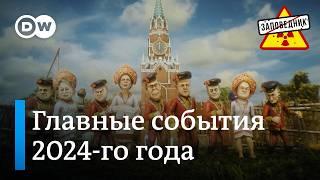 DW

ЗАПОВЕДНИК

Главные события 2024-го года